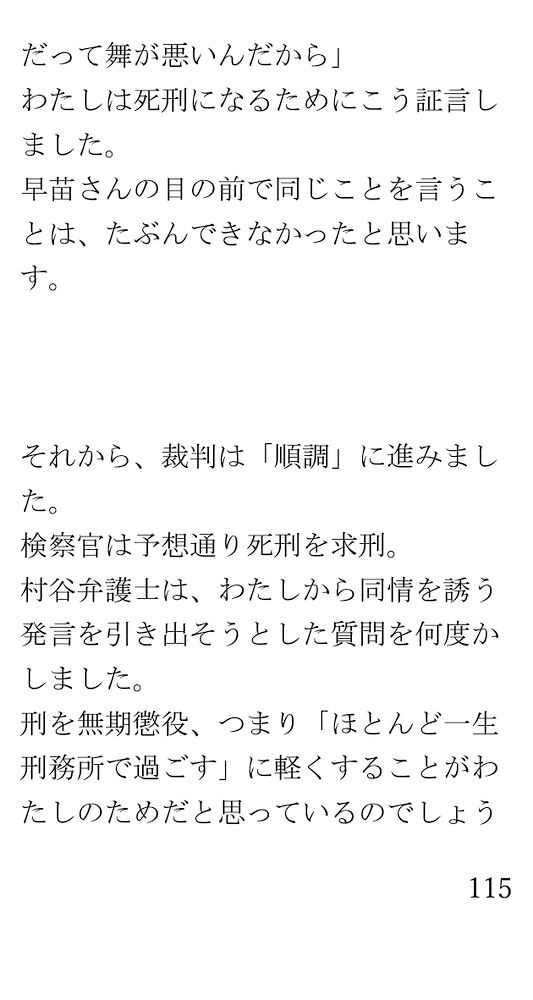 だって舞が悪いんだから」
わたしは死刑になるためにこう証言しました。
早苗さんの目の前で同じことを言うことは、たぶんできなかったと思います。

それから、裁判は「順調」に進みました。
検察官は予想通り死刑を求刑。
村谷弁護士は、わたしから同情を誘う発言を引き出そうとした質問を何度かしました。
刑を無期懲役、つまり「ほとんど一生刑務所で過ごす」に軽くすることがわたしのためだと思っているのでしょう

115